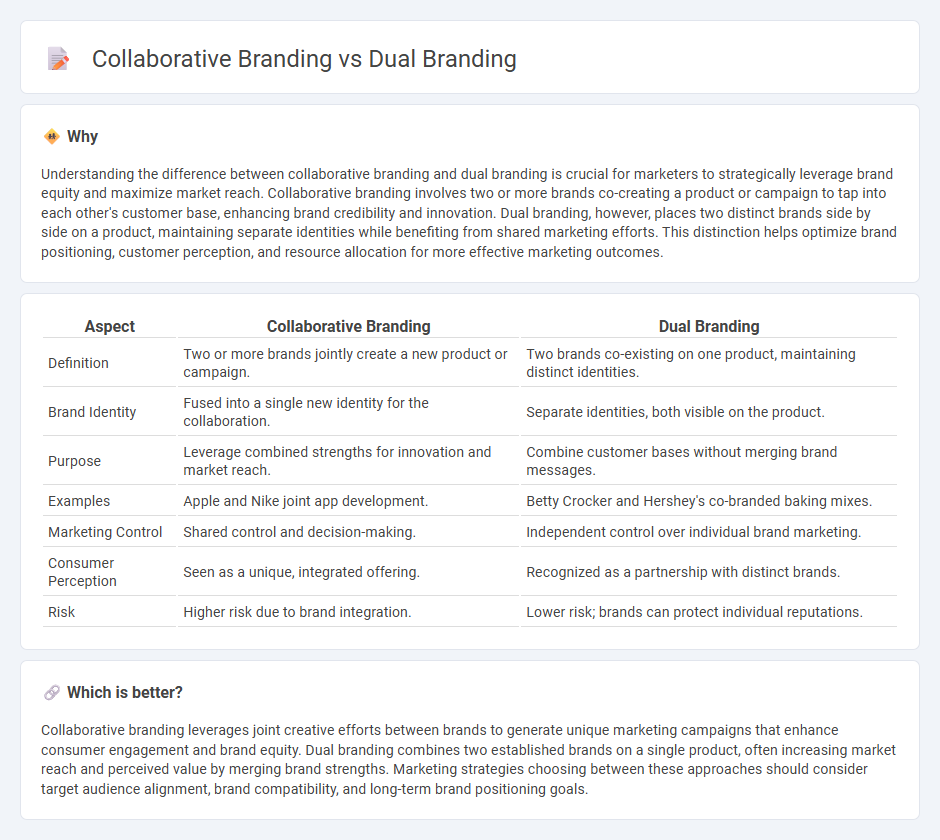 Collaborative Branding vs Dual Branding

Why

Understanding the difference between collaborative branding and dual branding is crucial for marketers to strategically leverage brand equity and maximize market reach. Collaborative branding involves two or more brands co-creating a product or campaign to tap into each other's customer base, enhancing brand credibility and innovation. Dual branding, however, places two distinct brands side by side on a product, maintaining separate identities while benefiting from shared marketing efforts. This distinction helps optimize brand positioning, customer perception, and resource allocation for more effective marketing outcomes.

| Aspect | Collaborative Branding | Dual Branding |
|---|---|---|
| Definition | Two or more brands jointly create a new product or campaign. | Two brands co-existing on one product, maintaining distinct identities. |
| Brand Identity | Fused into a single new identity for the collaboration. | Separate identities, both visible on the product. |
| Purpose | Leverage combined strengths for innovation and market reach. | Combine customer bases without merging brand messages. |
| Examples | Apple and Nike joint app development. | Betty Crocker and Hershey's co-branded baking mixes. |
| Marketing Control | Shared control and decision-making. | Independent control over individual brand marketing. |
| Consumer Perception | Seen as a unique, integrated offering. | Recognized as a partnership with distinct brands. |
| Risk | Higher risk due to brand integration. | Lower risk; brands can protect individual reputations. |

Which is better?

Collaborative branding leverages joint creative efforts between brands to generate unique marketing campaigns that enhance consumer engagement and brand equity. Dual branding combines two established brands on a single product, often increasing market reach and perceived value by merging brand strengths. Marketing strategies choosing between these approaches should consider target audience alignment, brand compatibility, and long-term brand positioning goals.